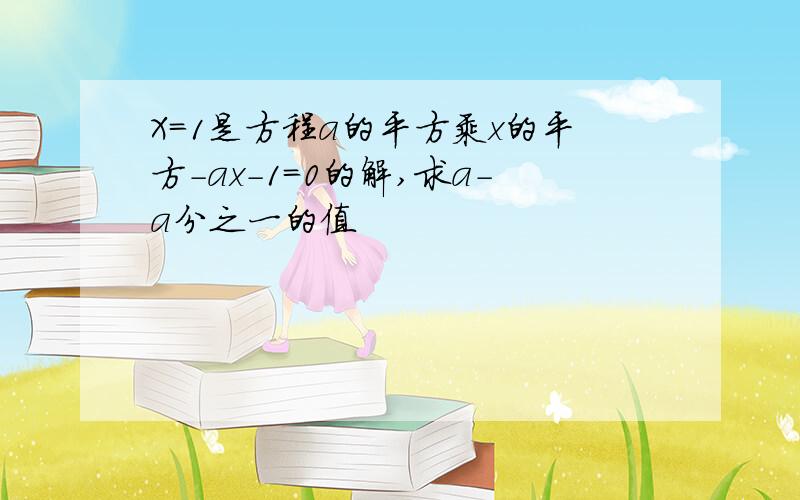 X=1是方程a的平方乘x的平方-ax-1=0的解,求a-a分之一的值